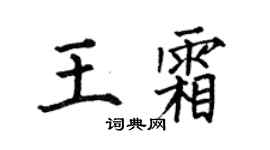 王霜

词典网